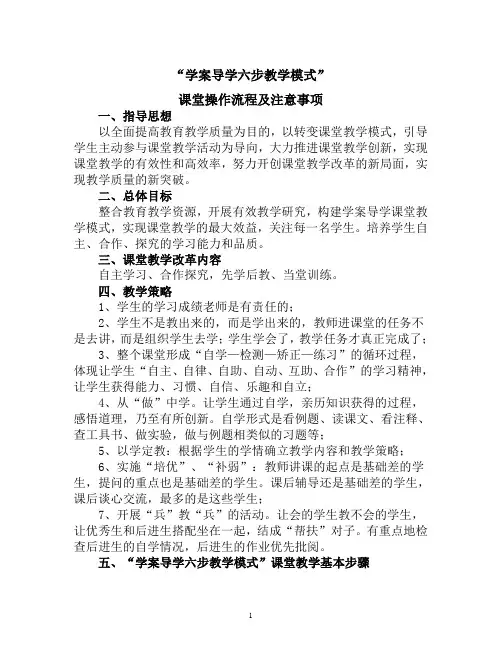 “学案导学六步教学模式”

课堂操作流程及注意事项

一、指导思想

以全面提高教育教学质量为目的，以转变课堂教学模式，引导学生主动参与课堂教学活动为导向，大力推进课堂教学创新，实现课堂教学的有效性和高效率，努力开创课堂教学改革的新局面，实现教学质量的新突破。

二、总体目标

整合教育教学资源，开展有效教学研究，构建学案导学课堂教学模式，实现课堂教学的最大效益，关注每一名学生。培养学生自主、合作、探究的学习能力和品质。

三、课堂教学改革内容

自主学习、合作探究，先学后教、当堂训练。

四、教学策略

1、学生的学习成绩老师是有责任的；

2、学生不是教出来的，而是学出来的，教师进课堂的任务不是去讲，而是组织学生去学；学生学会了，教学任务才真正完成了；

3、整个课堂形成“自学—检测—矫正—练习”的循环过程，体现让学生“自主、自律、自助、自动、互助、合作”的学习精神，让学生获得能力、习惯、自信、乐趣和自立；

4、从“做”中学。让学生通过自学，亲历知识获得的过程，感悟道理，乃至有所创新。自学形式是看例题、读课文、看注释、查工具书、做实验，做与例题相类似的习题等；

5、以学定教：根据学生的学情确立教学内容和教学策略；

6、实施“培优”、“补弱”：教师讲课的起点是基础差的学生，提问的重点也是基础差的学生。课后辅导还是基础差的学生，课后谈心交流，最多的是这些学生；

7、开展“兵”教“兵”的活动。让会的学生教不会的学生，让优秀生和后进生搭配坐在一起，结成“帮扶”对子。有重点地检查后进生的自学情况，后进生的作业优先批阅。

五、“学案导学六步教学模式”课堂教学基本步骤

1